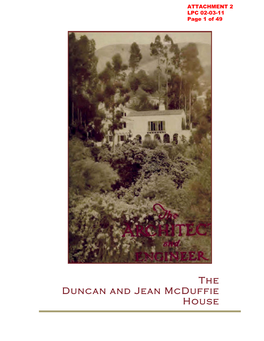 ATTACHMENT 2
LPC 02-03-11
Page 1 of 49

The
ARCHITEC
and
ENGINEER

THE
DUNCAN AND JEAN MCDUFFIE
HOUSE